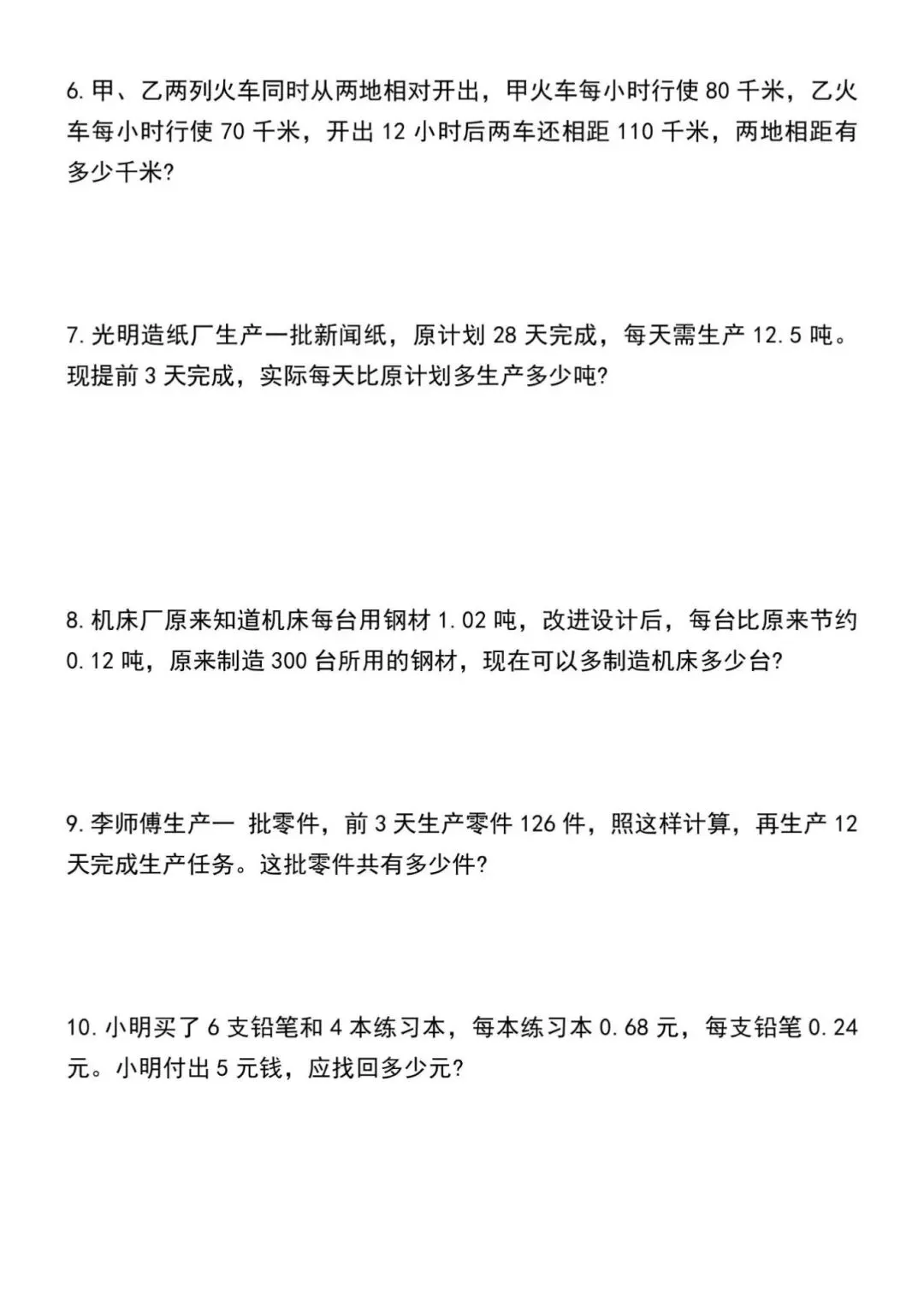 6. 甲、乙两列火车同时从两地相对开出，甲火车每小时行使 80 千米，乙火车每小时行使 70 千米，开出 12 小时后两车还相距 110 千米，两地相距有多少千米?

7. 光明造纸厂生产一批新闻纸，原计划 28 天完成，每天需生产 12.5 吨。现提前 3 天完成，实际每天比原计划多生产多少吨?

8. 机床厂原来知道机床每台用钢材 1.02 吨，改进设计后，每台比原来节约 0.12 吨，原来制造 300 台所用的钢材，现在可以多制造机床多少台?

9. 李师傅生产一 批零件，前 3 天生产零件 126 件，照这样计算，再生产 12 天完成生产任务。这批零件共有多少件?

10. 小明买了 6 支铅笔和 4 本练习本，每本练习本 0.68 元，每支铅笔 0.24 元。小明付出 5 元钱，应找回多少元?